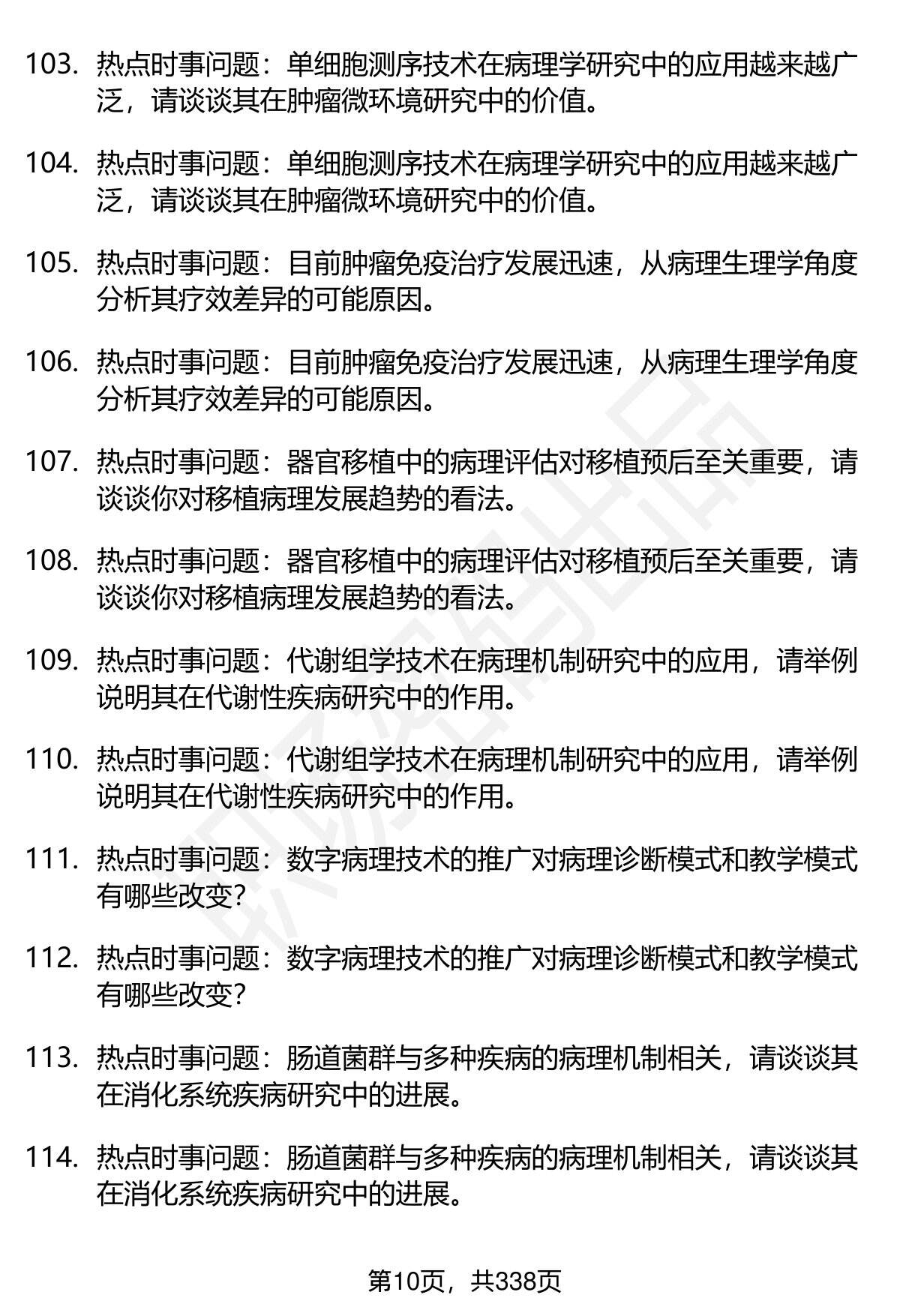 103. 热点时事问题：单细胞测序技术在病理学研究中的应用越来越广泛，请谈谈其在肿瘤微环境研究中的价值。

104. 热点时事问题：单细胞测序技术在病理学研究中的应用越来越广泛，请谈谈其在肿瘤微环境研究中的价值。

105. 热点时事问题：目前肿瘤免疫治疗发展迅速，从病理生理学角度分析其疗效差异的可能原因。

106. 热点时事问题：目前肿瘤免疫治疗发展迅速，从病理生理学角度分析其疗效差异的可能原因。

107. 热点时事问题：器官移植中的病理评估对移植预后至关重要，请谈谈你对移植病理发展趋势的看法。

108. 热点时事问题：器官移植中的病理评估对移植预后至关重要，请谈谈你对移植病理发展趋势的看法。

109. 热点时事问题：代谢组学技术在病理机制研究中的应用，请举例说明其在代谢性疾病研究中的作用。

110. 热点时事问题：代谢组学技术在病理机制研究中的应用，请举例说明其在代谢性疾病研究中的作用。

111. 热点时事问题：数字病理技术的推广对病理诊断模式和教学模式有哪些改变？

112. 热点时事问题：数字病理技术的推广对病理诊断模式和教学模式有哪些改变？

113. 热点时事问题：肠道菌群与多种疾病的病理机制相关，请谈谈其在消化系统疾病研究中的进展。

114. 热点时事问题：肠道菌群与多种疾病的病理机制相关，请谈谈其在消化系统疾病研究中的进展。

第10页，共338页